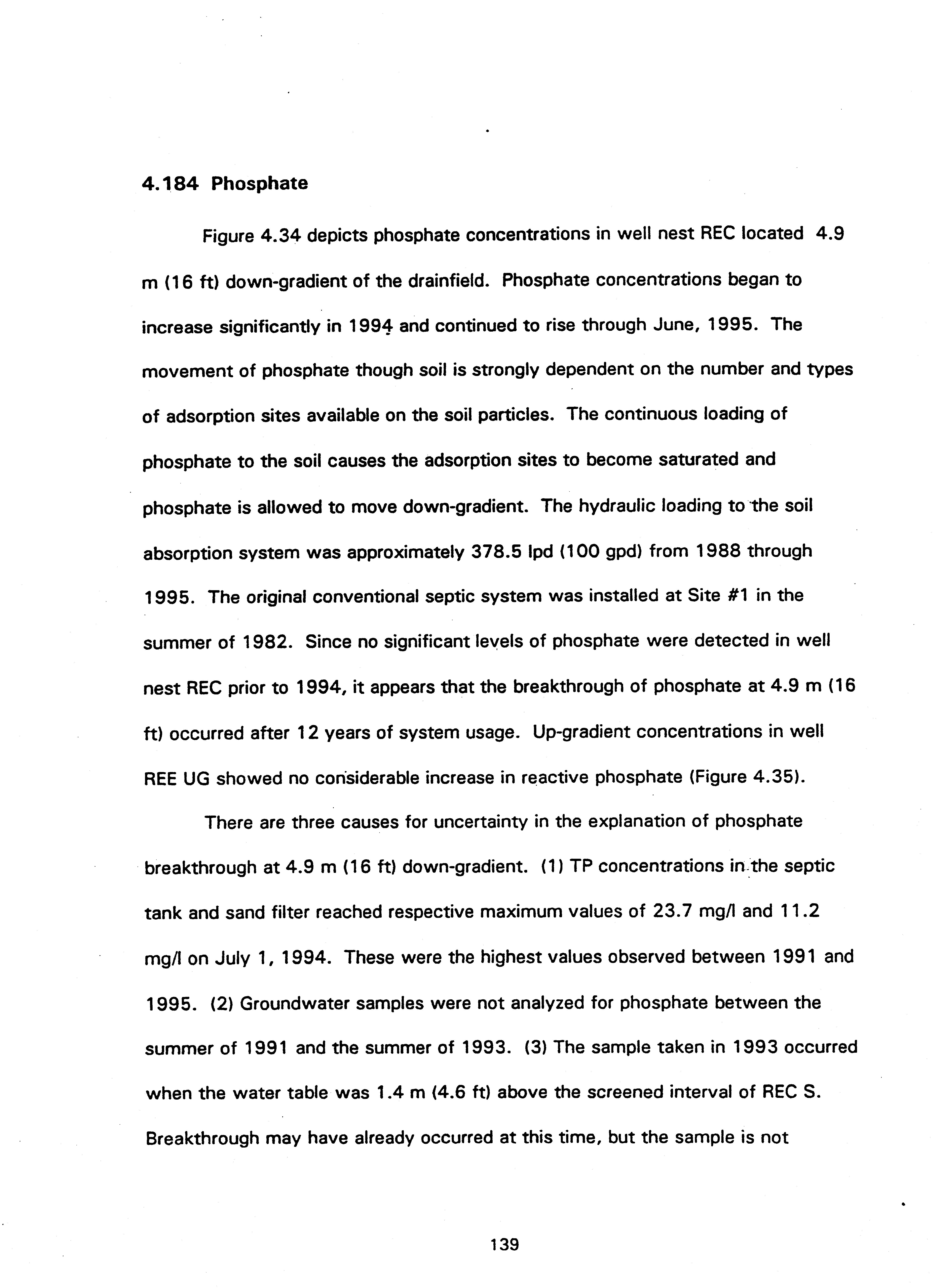 4.184 Phosphate

Figure 4.34 depicts phosphate concentrations in well nest REC located 4.9 m (16 ft) down-gradient of the drainfield. Phosphate concentrations began to increase significantly in 1994 and continued to rise through June, 1995. The movement of phosphate though soil is strongly dependent on the number and types of adsorption sites available on the soil particles. The continuous loading of phosphate to the soil causes the adsorption sites to become saturated and phosphate is allowed to move down-gradient. The hydraulic loading to the soil absorption system was approximately 378.5 lpd (100 gpd) from 1988 through 1995. The original conventional septic system was installed at Site #1 in the summer of 1982. Since no significant levels of phosphate were detected in well nest REC prior to 1994, it appears that the breakthrough of phosphate at 4.9 m (16 ft) occurred after 12 years of system usage. Up-gradient concentrations in well REE UG showed no considerable increase in reactive phosphate (Figure 4.35).

There are three causes for uncertainty in the explanation of phosphate breakthrough at 4.9 m (16 ft) down-gradient. (1) TP concentrations in the septic tank and sand filter reached respective maximum values of 23.7 mg/l and 11.2 mg/l on July 1, 1994. These were the highest values observed between 1991 and 1995. (2) Groundwater samples were not analyzed for phosphate between the summer of 1991 and the summer of 1993. (3) The sample taken in 1993 occurred when the water table was 1.4 m (4.6 ft) above the screened interval of REC S. Breakthrough may have already occurred at this time, but the sample is not

139